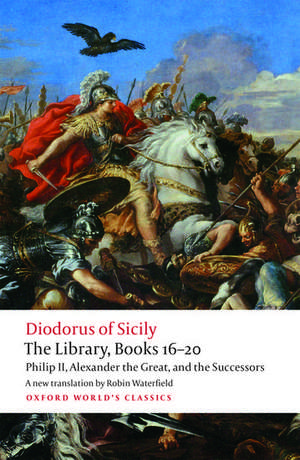 Diodorus of Sicily
The Library, Books 16–20
Philip II, Alexander the Great, and the Successors
A new translation by Robin Waterfield
OXFORD WORLD'S CLASSICS